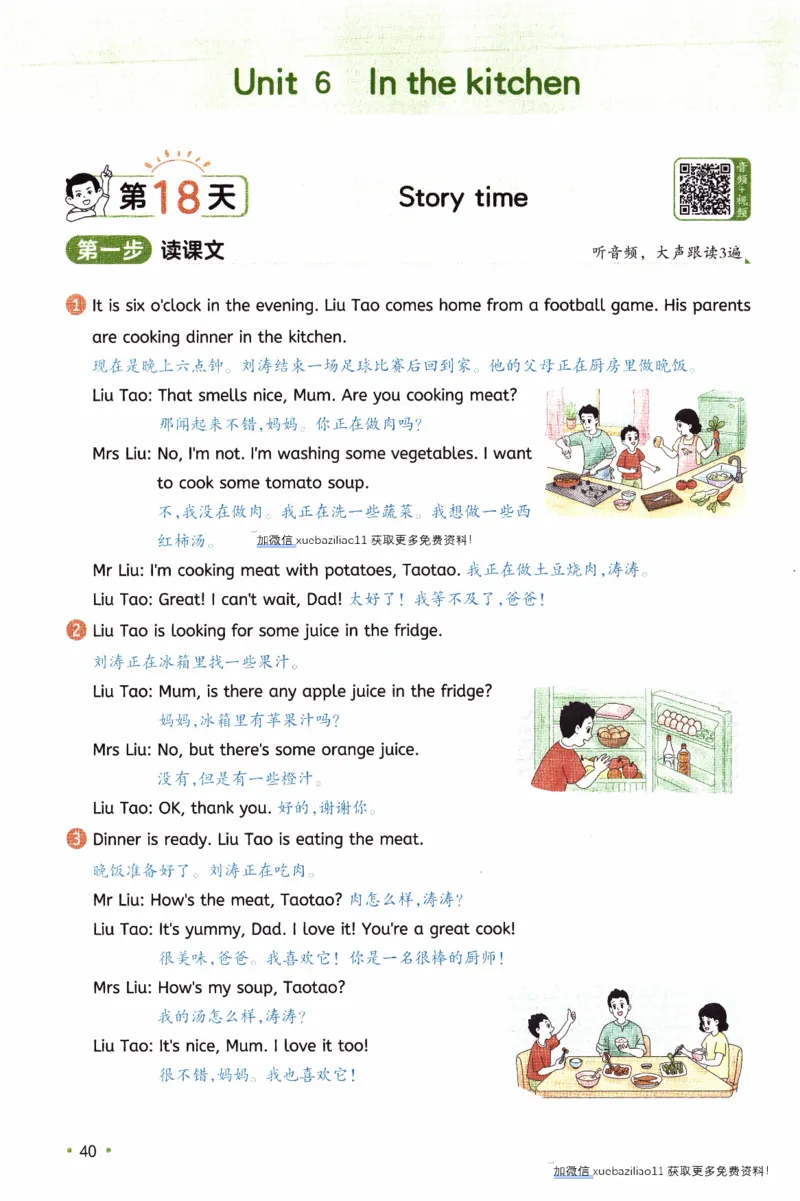 Unit 6 In the kitchen

第18天

Story time

音频+视频

第一步 读课文

听音频，大声跟读3遍

1 It is six o'clock in the evening. Liu Tao comes home from a football game. His parents are cooking dinner in the kitchen.
现在是晚上六点钟。刘涛结束一场足球比赛后回到家。他的父母正在厨房里做晚饭。

Liu Tao: That smells nice, Mum. Are you cooking meat?
那闻起来不错，妈妈。你正在做肉吗？

Mrs Liu: No, I'm not. I'm washing some vegetables. I want to cook some tomato soup.
不，我没在做肉。我正在洗一些蔬菜。我想做一些西红柿汤。

加微信 xuebaziliao11 获取更多免费资料！

Mr Liu: I'm cooking meat with potatoes, Taotao. 我正在做土豆烧肉，涛涛。

Liu Tao: Great! I can't wait, Dad! 太好了！我等不及了，爸爸！

2 Liu Tao is looking for some juice in the fridge.
刘涛正在冰箱里找一些果汁。

Liu Tao: Mum, is there any apple juice in the fridge?
妈妈，冰箱里有苹果汁吗？

Mrs Liu: No, but there's some orange juice.
没有，但是有一些橙汁。

Liu Tao: OK, thank you. 好的，谢谢你。

3 Dinner is ready. Liu Tao is eating the meat.
晚饭准备好了。刘涛正在吃肉。

Mr Liu: How's the meat, Taotao? 肉怎么样，涛涛？

Liu Tao: It's yummy, Dad. I love it! You're a great cook!
很美味，爸爸。我喜欢它！你是一名很棒的厨师！

Mrs Liu: How's my soup, Taotao?
我的汤怎么样，涛涛？

Liu Tao: It's nice, Mum. I love it too!
很不错，妈妈。我也喜欢它！

• 40 •

加微信 xuebaziliao11 获取更多免费资料！